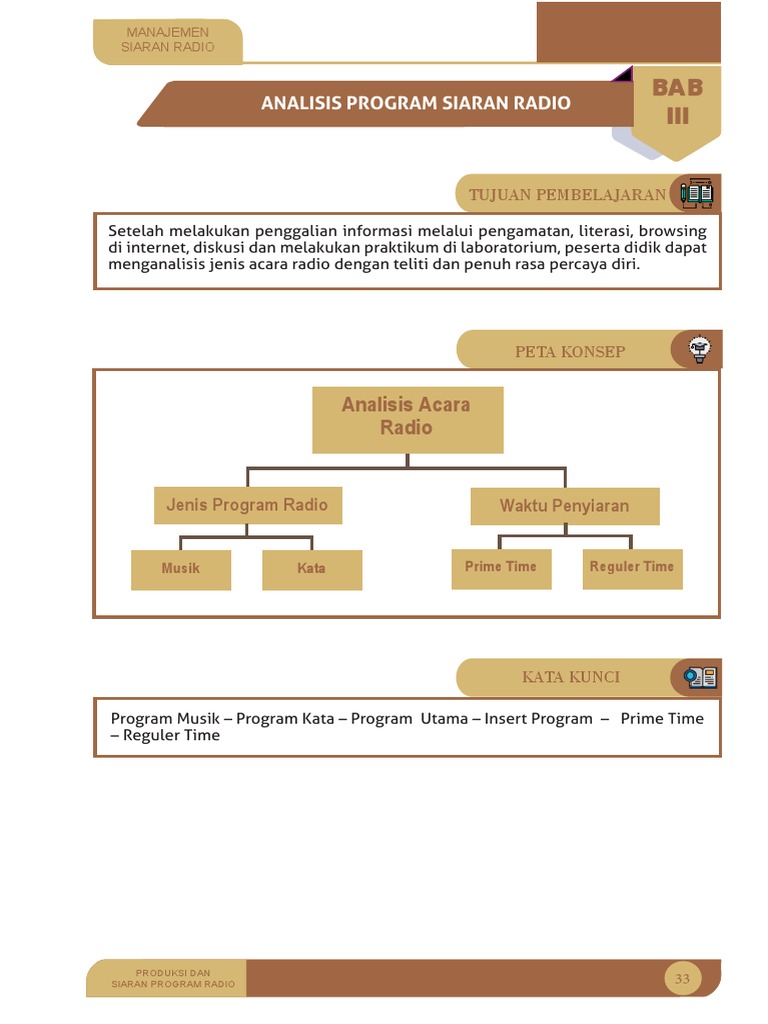 MANAJEMEN
SIARAN RADIO

ANALISIS PROGRAM SIARAN RADIO

BAB
III

TUJUAN PEMBELAJARAN

Setelah melakukan penggalian informasi melalui pengamatan, literasi, browsing di internet, diskusi dan melakukan praktikum di laboratorium, peserta didik dapat menganalisis jenis acara radio dengan teliti dan penuh rasa percaya diri.

PETA KONSEP

Analisis Acara Radio

Jenis Program Radio

Waktu Penyiaran

Musik

Kata

Prime Time

Reguler Time

KATA KUNCI

Program Musik – Program Kata – Program Utama – Insert Program – Prime Time – Reguler Time

PRODUKSI DAN
SIARAN PROGRAM RADIO

33